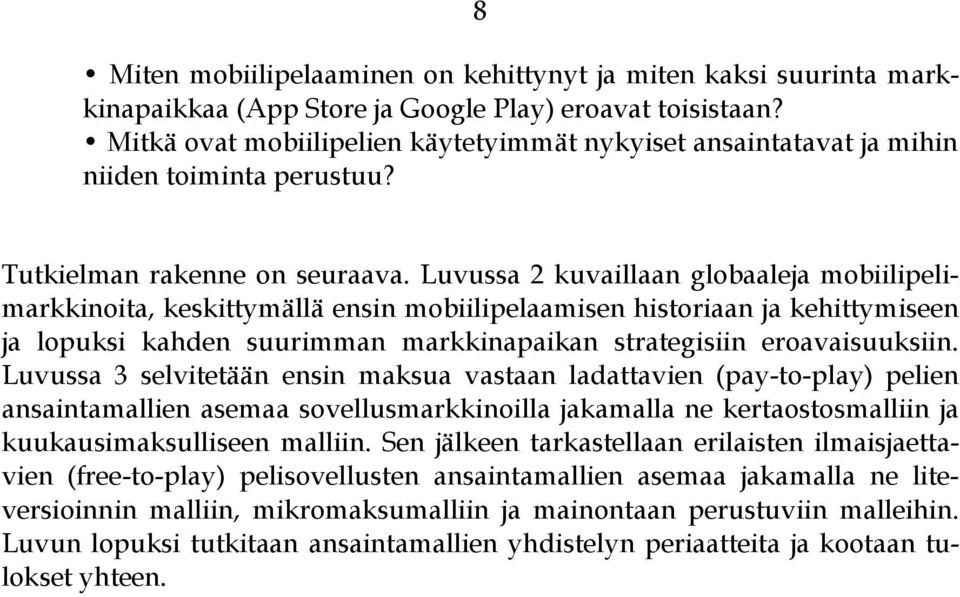 8

• Miten mobiilipelaaminen on kehittynyt ja miten kaksi suurinta markkinapaikkaa (App Store ja Google Play) eroavat toisistaan?
• Mitkä ovat mobiilipelien käytetyimmät nykyiset ansaintatavat ja mihin niiden toiminta perustuu?

Tutkielman rakenne on seuraava. Luvussa 2 kuvaillaan globaaleja mobiilipelimarkkinoita, keskittymällä ensin mobiilipelaamisen historiaan ja kehittymiseen ja lopuksi kahden suurimman markkinapaikan strategisiin eroavaisuuksiin. Luvussa 3 selvitetään ensin maksua vastaan ladattavien (pay-to-play) pelien ansaintamallien asemaa sovellusmarkkinoilla jakamalla ne kertaostosmalliin ja kuukausimaksulliseen malliin. Sen jälkeen tarkastellaan erilaisten ilmaisjaettavien (free-to-play) pelisovellusten ansaintamallien asemaa jakamalla ne liteversioinnin malliin, mikromaksumalliin ja mainontaan perustuviin malleihin. Luvun lopuksi tutkitaan ansaintamallien yhdistelyn periaatteita ja kootaan tulokset yhteen.